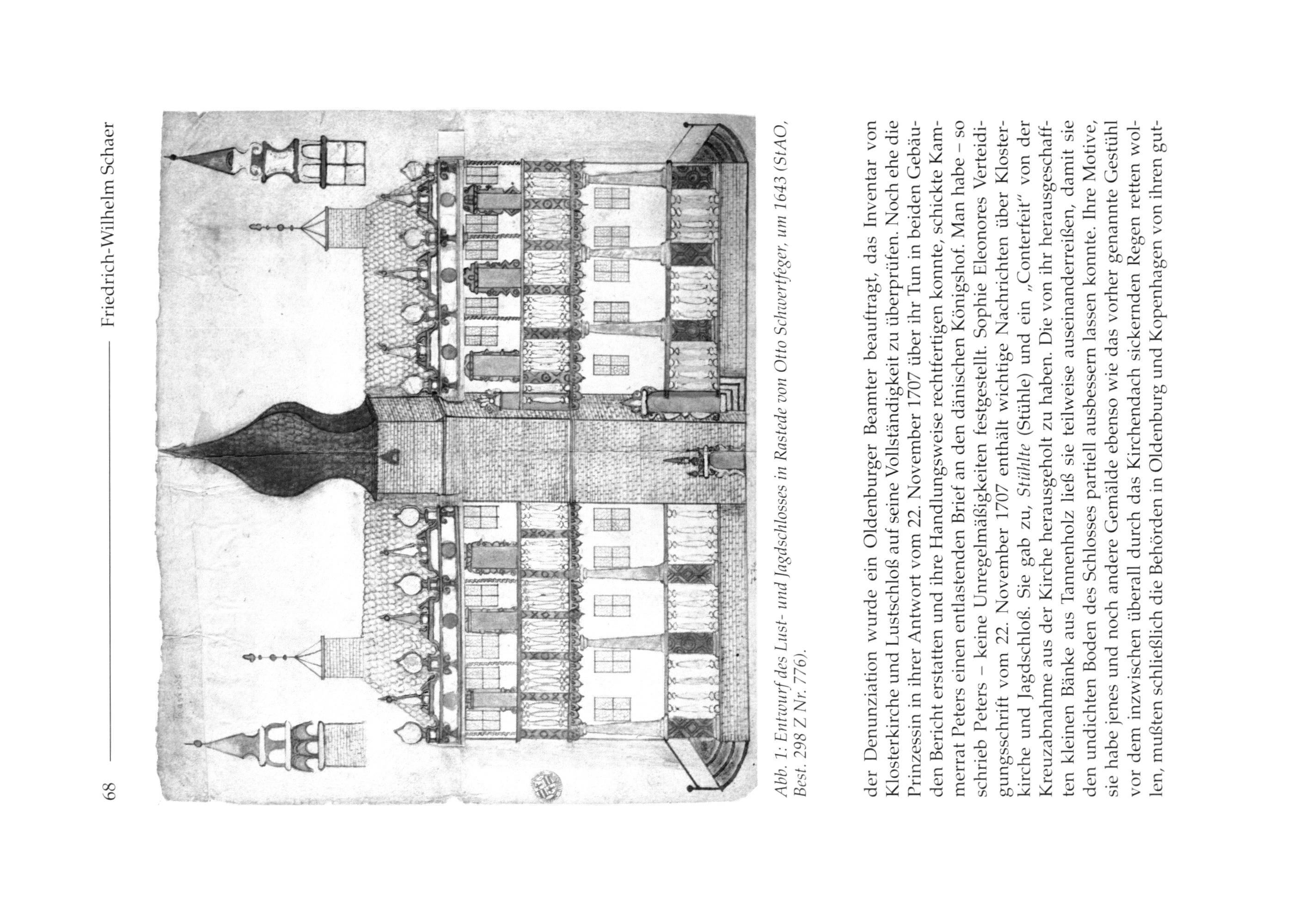 68 Friedrich-Wilhelm Schaer

Abb. 1: Entwurf des Lust- und Jagdschlosses in Rastede von Otto Schwertfeger, um 1643 (StAO, Best. 298 Z Nr. 776).

der Denunziation wurde ein Oldenburger Beamter beauftragt, das Inventar von Klosterkirche und Lustschloß auf seine Vollständigkeit zu überprüfen. Noch ehe die Prinzessin in ihrer Antwort vom 22. November 1707 über ihr Tun in beiden Gebäuden Bericht erstatten und ihre Handlungsweise rechtfertigen konnte, schickte Kammerrat Peters einen entlastenden Brief an den dänischen Königshof. Man habe – so schrieb Peters – keine Unregelmäßigkeiten festgestellt. Sophie Eleonores Verteidigungsschrift vom 22. November 1707 enthält wichtige Nachrichten über Klosterkirche und Jagdschloß. Sie gab zu, Stühlte (Stühle) und ein „Conterfeit" von der Kreuzabnahme aus der Kirche herausgeholt zu haben. Die von ihr herausgeschafften kleinen Bänke aus Tannenholz ließ sie teilweise auseinanderreißen, damit sie den undichten Boden des Schlosses partiell ausbessern lassen konnte. Ihre Motive, sie habe jenes und noch andere Gemälde ebenso wie das vorher genannte Gestühl vor dem inzwischen überall durch das Kirchendach sickernden Regen retten wollen, mußten schließlich die Behörden in Oldenburg und Kopenhagen von ihren gut-